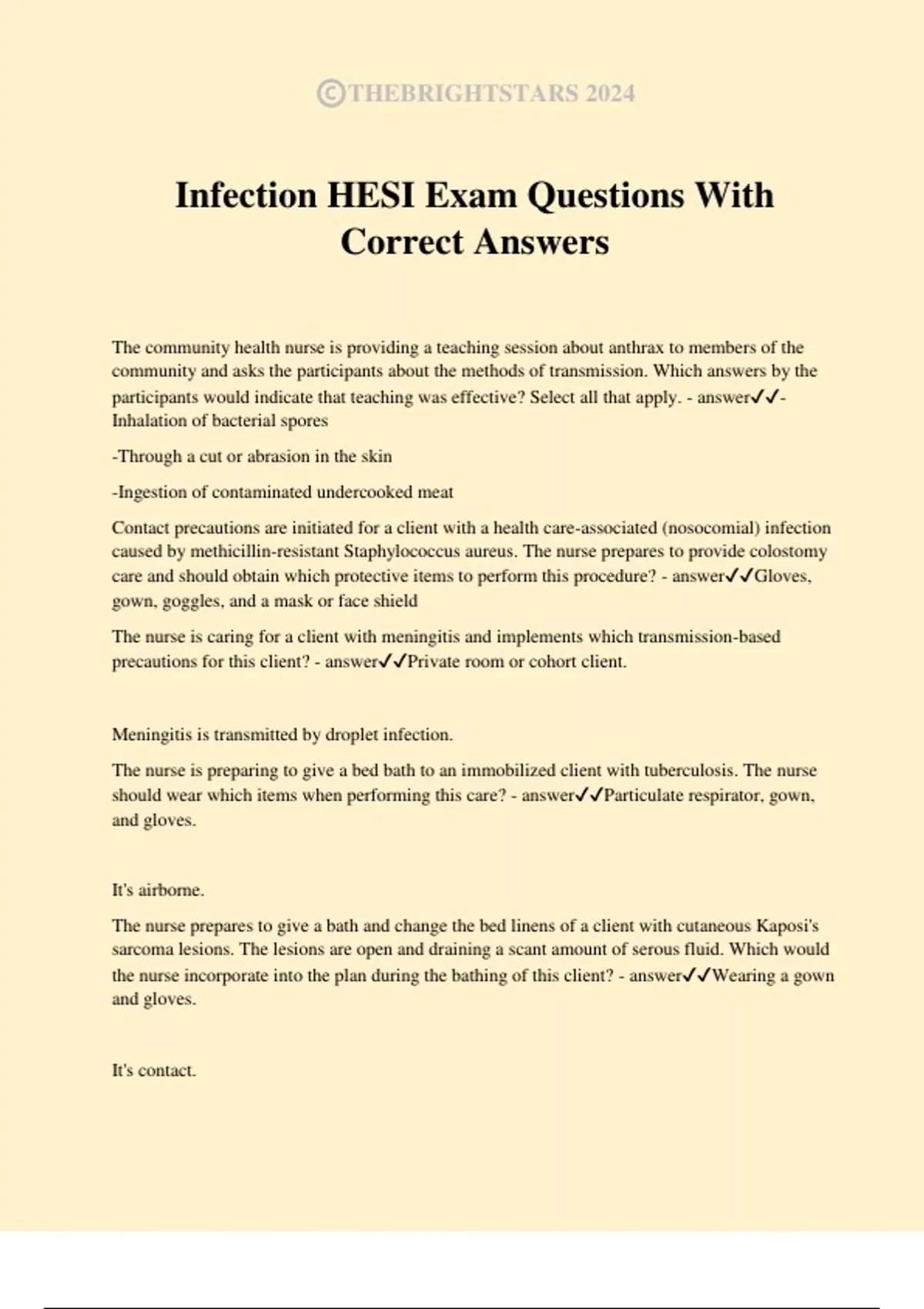 ©THEBRIGHTSTARS 2024

Infection HESI Exam Questions With Correct Answers

The community health nurse is providing a teaching session about anthrax to members of the community and asks the participants about the methods of transmission. Which answers by the participants would indicate that teaching was effective? Select all that apply. - answer✓✓-Inhalation of bacterial spores

-Through a cut or abrasion in the skin

-Ingestion of contaminated undercooked meat

Contact precautions are initiated for a client with a health care-associated (nosocomial) infection caused by methicillin-resistant Staphylococcus aureus. The nurse prepares to provide colostomy care and should obtain which protective items to perform this procedure? - answer✓✓Gloves, gown, goggles, and a mask or face shield

The nurse is caring for a client with meningitis and implements which transmission-based precautions for this client? - answer✓✓Private room or cohort client.

Meningitis is transmitted by droplet infection.

The nurse is preparing to give a bed bath to an immobilized client with tuberculosis. The nurse should wear which items when performing this care? - answer✓✓Particulate respirator, gown, and gloves.

It's airborne.

The nurse prepares to give a bath and change the bed linens of a client with cutaneous Kaposi's sarcoma lesions. The lesions are open and draining a scant amount of serous fluid. Which would the nurse incorporate into the plan during the bathing of this client? - answer✓✓Wearing a gown and gloves.

It's contact.